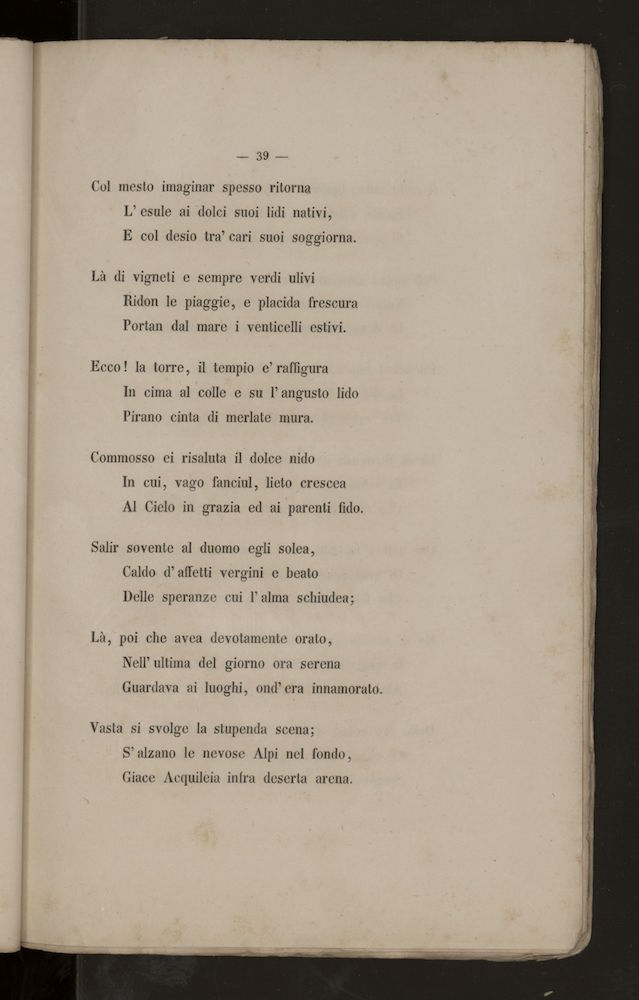 — 39 —

Col mesto imaginar spesso ritorna
L' esule ai dolci suoi lidi nativi,
E col desio tra' cari suoi soggiorna.

Là di vigneti e sempre verdi ulivi
Ridon le piaggie, e placida frescura
Portan dal mare i venticelli estivi.

Ecco! la torre, il tempio e' raffigura
In cima al colle e su l' angusto lido
Pirano cinta di merlate mura.

Commosso ei risaluta il dolce nido
In cui, vago fanciul, lieto crescea
Al Cielo in grazia ed ai parenti fido.

Salir sovente al duomo egli solea,
Caldo d' affetti vergini e beato
Delle speranze cui l' alma schiudea;

Là, poi che avea devotamente orato,
Nell' ultima del giorno ora serena
Guardava ai luoghi, ond' era innamorato.

Vasta si svolge la stupenda scena;
S' alzano le nevose Alpi nel fondo,
Giace Acquileia infra deserta arena.